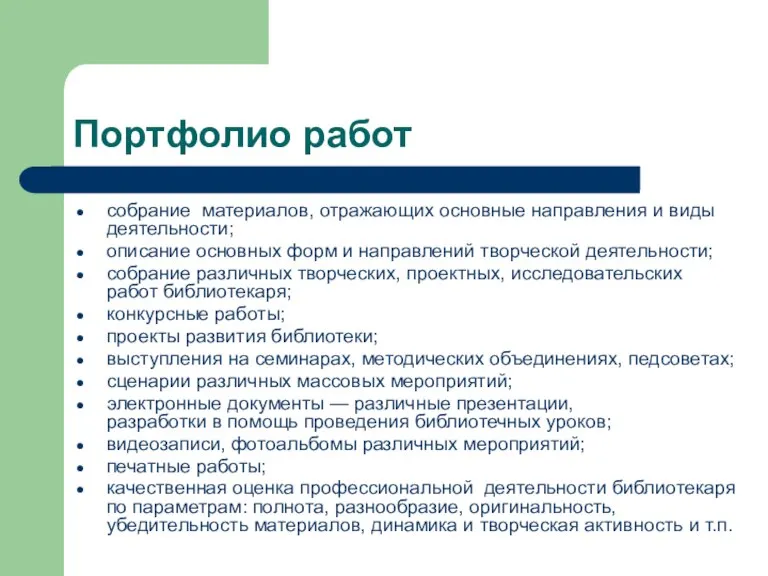 Портфолио работ

- собрание материалов, отражающих основные направления и виды деятельности;
- описание основных форм и направлений творческой деятельности;
- собрание различных творческих, проектных, исследовательских работ библиотекаря;
- конкурсные работы;
- проекты развития библиотеки;
- выступления на семинарах, методических объединениях, педсоветах;
- сценарии различных массовых мероприятий;
- электронные документы — различные презентации, разработки в помощь проведения библиотечных уроков;
- видеозаписи, фотоальбомы различных мероприятий;
- печатные работы;
- качественная оценка профессиональной деятельности библиотекаря по параметрам: полнота, разнообразие, оригинальность, убедительность материалов, динамика и творческая активность и т.п.